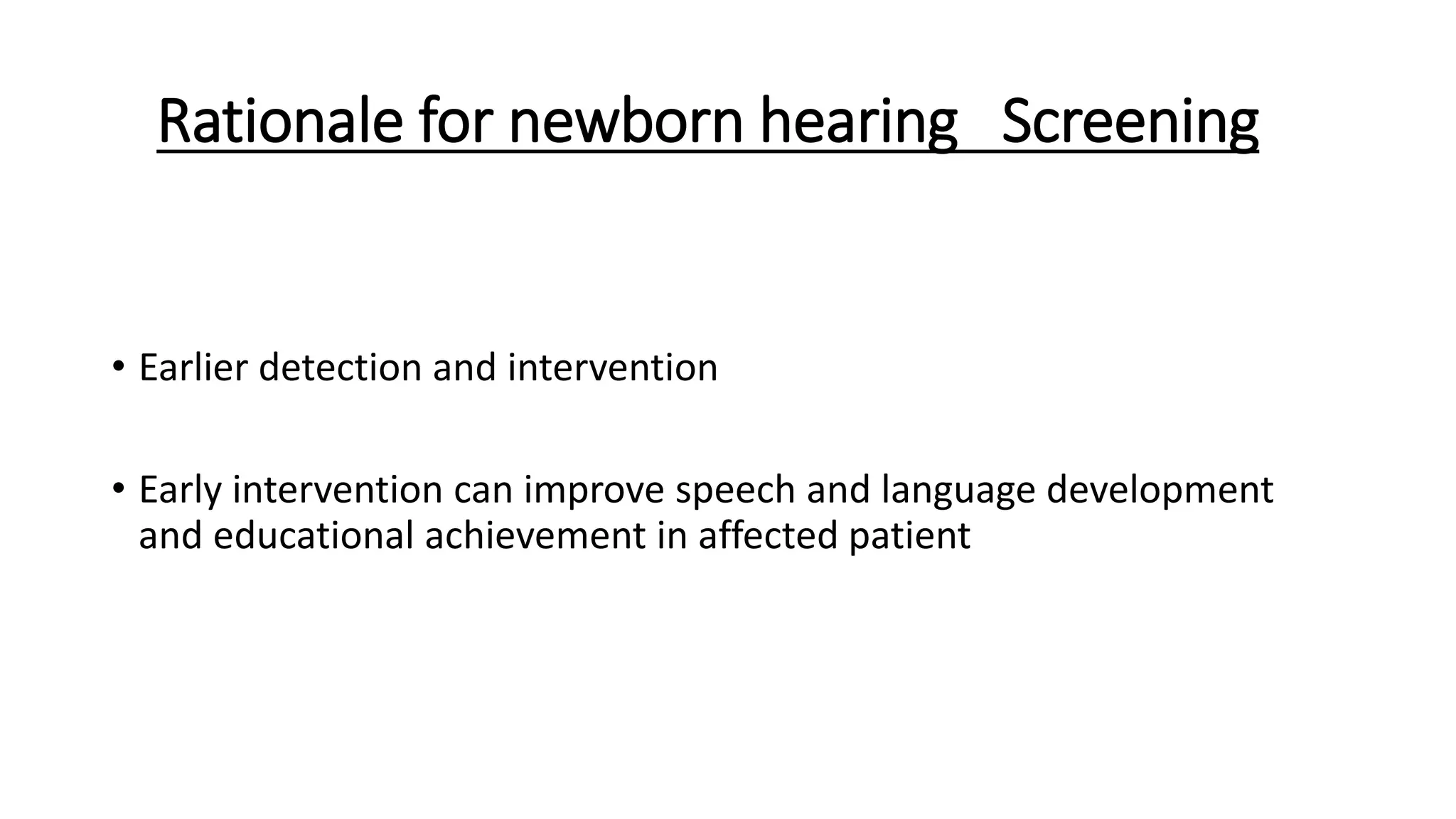 Rationale for newborn hearing   Screening

• Earlier detection and intervention

• Early intervention can improve speech and language development and educational achievement in affected patient